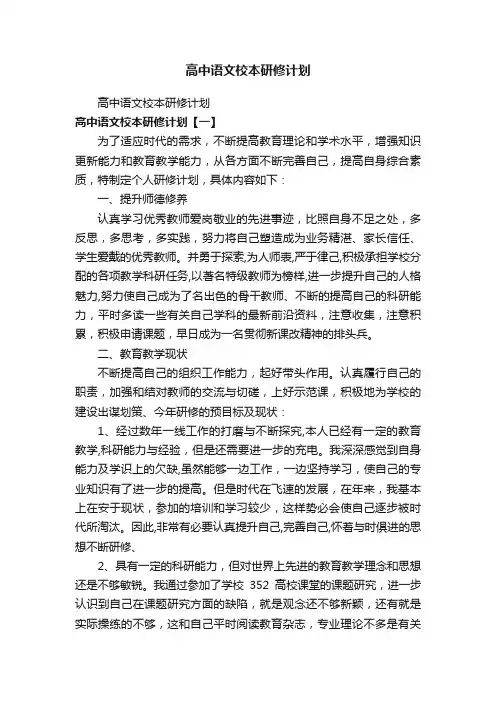 高中语文校本研修计划

高中语文校本研修计划

高中语文校本研修计划【一】

为了适应时代的需求，不断提高教育理论和学术水平，增强知识更新能力和教育教学能力，从各方面不断完善自己，提高自身综合素质，特制定个人研修计划，具体内容如下：

一、提升师德修养

认真学习优秀教师爱岗敬业的先进事迹，比照自身不足之处，多反思，多思考，多实践，努力将自己塑造成为业务精湛、家长信任、学生爱戴的优秀教师。并勇于探索,为人师表,严于律己,积极承担学校分配的各项教学科研任务,以著名特级教师为榜样,进一步提升自己的人格魅力,努力使自己成为了名出色的骨干教师、不断的提高自己的科研能力，平时多读一些有关自己学科的最新前沿资料，注意收集，注意积累，积极申请课题，早日成为一名贯彻新课改精神的排头兵。

二、教育教学现状

不断提高自己的组织工作能力，起好带头作用。认真履行自己的职责，加强和结对教师的交流与切磋，上好示范课，积极地为学校的建设出谋划策、今年研修的预目标及现状：

1、经过数年一线工作的打磨与不断探究,本人已经有一定的教育教学,科研能力与经验，但是还需要进一步的充电。我深深感觉到自身能力及学识上的欠缺,虽然能够一边工作，一边坚持学习，使自己的专业知识有了进一步的提高。但是时代在飞速的发展，在年来，我基本上在安于现状，参加的培训和学习较少，这样势必会使自己逐步被时代所淘汰。因此,非常有必要认真提升自己,完善自己,怀着与时俱进的思想不断研修、

2、具有一定的科研能力，但对世界上先进的教育教学理念和思想还是不够敏锐。我通过参加了学校 352 高校课堂的课题研究，进一步认识到自己在课题研究方面的缺陷，就是观念还不够新颖，还有就是实际操练的不够，这和自己平时阅读教育杂志，专业理论不多是有关